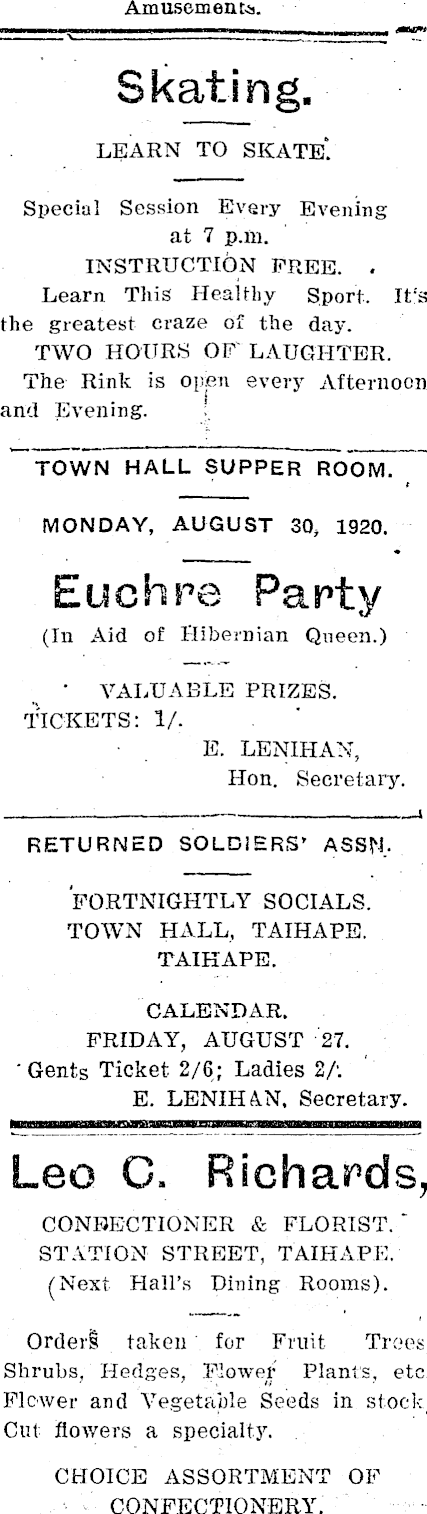 Amusements.

Skating.

LEARN TO SKATE.

Special Session Every Evening at 7 p.m.

INSTRUCTION FREE.

Learn This Healthy Sport. It's the greatest craze of the day.

TWO HOURS OF LAUGHTER.

The Rink is open every Afternoon and Evening.

TOWN HALL SUPPER ROOM.

MONDAY, AUGUST 30, 1920.

Euchre Party

(In Aid of Hibernian Queen.)

VALUABLE PRIZES.

TICKETS: 1/.

E. LENIHAN, Hon. Secretary.

RETURNED SOLDIERS' ASSN.

FORTNIGHTLY SOCIALS.
TOWN HALL, TAIHAPE.
TAIHAPE.

CALENDAR.
FRIDAY, AUGUST 27.
Gents Ticket 2/6; Ladies 2/.
E. LENIHAN, Secretary.

Leo C. Richards,

CONFECTIONER & FLORIST.
STATION STREET, TAIHAPE.
(Next Hall's Dining Rooms).

Orders taken for Fruit Trees Shrubs, Hedges, Flower Plants, etc Flower and Vegetable Seeds in stock Cut flowers a specialty.

CHOICE ASSORTMENT OF CONFECTIONERY.